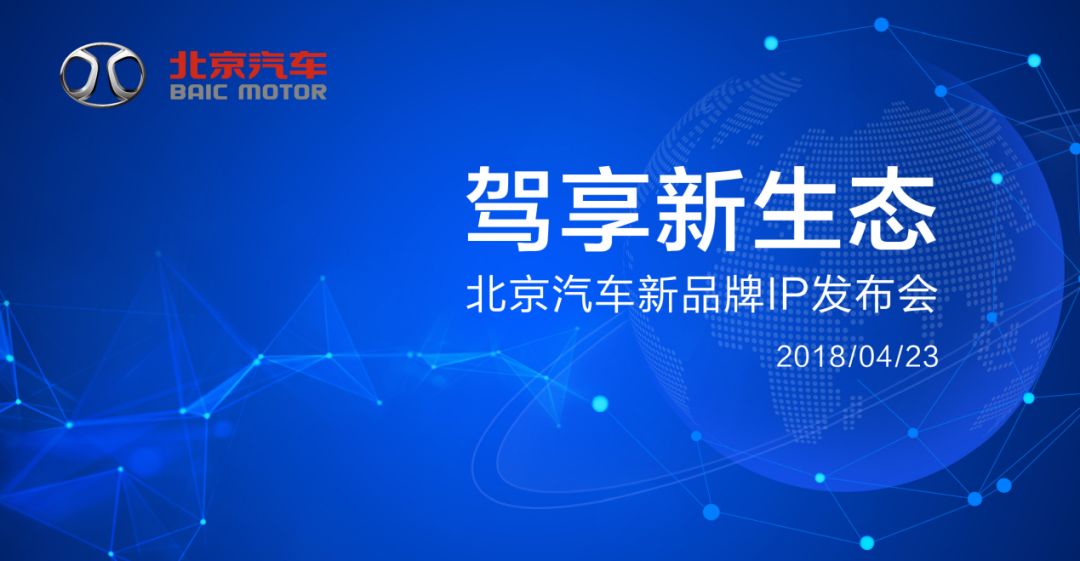 北京汽车
BAIC MOTOR

驾享新生态
北京汽车新品牌IP发布会
2018/04/23